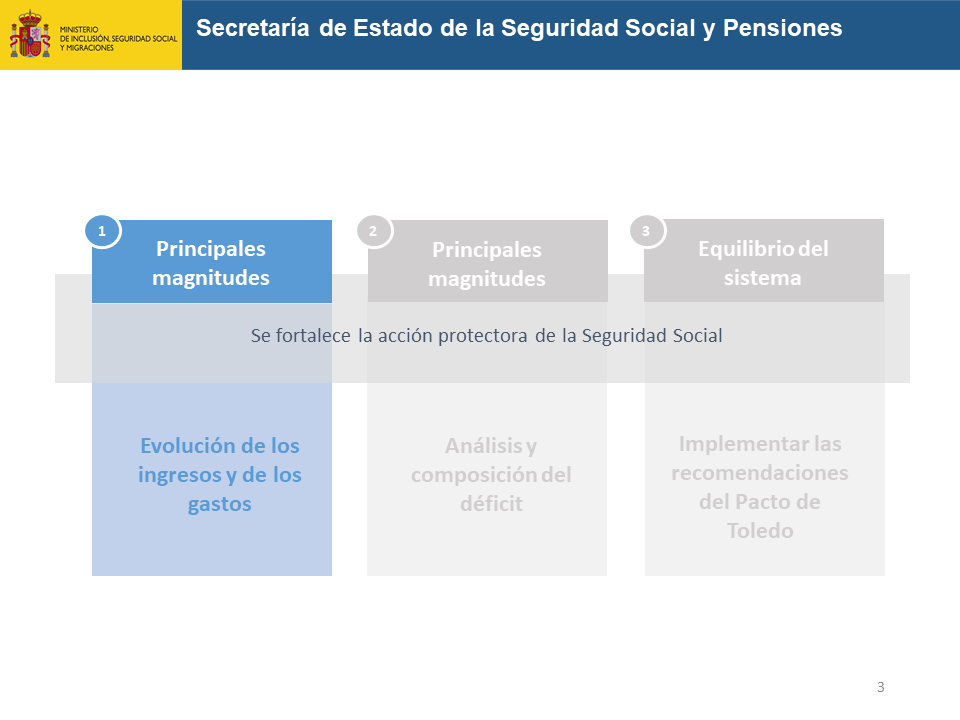 MINISTERIO DE INCLUSIÓN, SEGURIDAD SOCIAL Y MIGRACIONES

Secretaría de Estado de la Seguridad Social y Pensiones

1
Principales magnitudes

2
Principales magnitudes

3
Equilibrio del sistema

Se fortalece la acción protectora de la Seguridad Social

Evolución de los ingresos y de los gastos

Análisis y composición del déficit

Implementar las recomendaciones del Pacto de Toledo

3